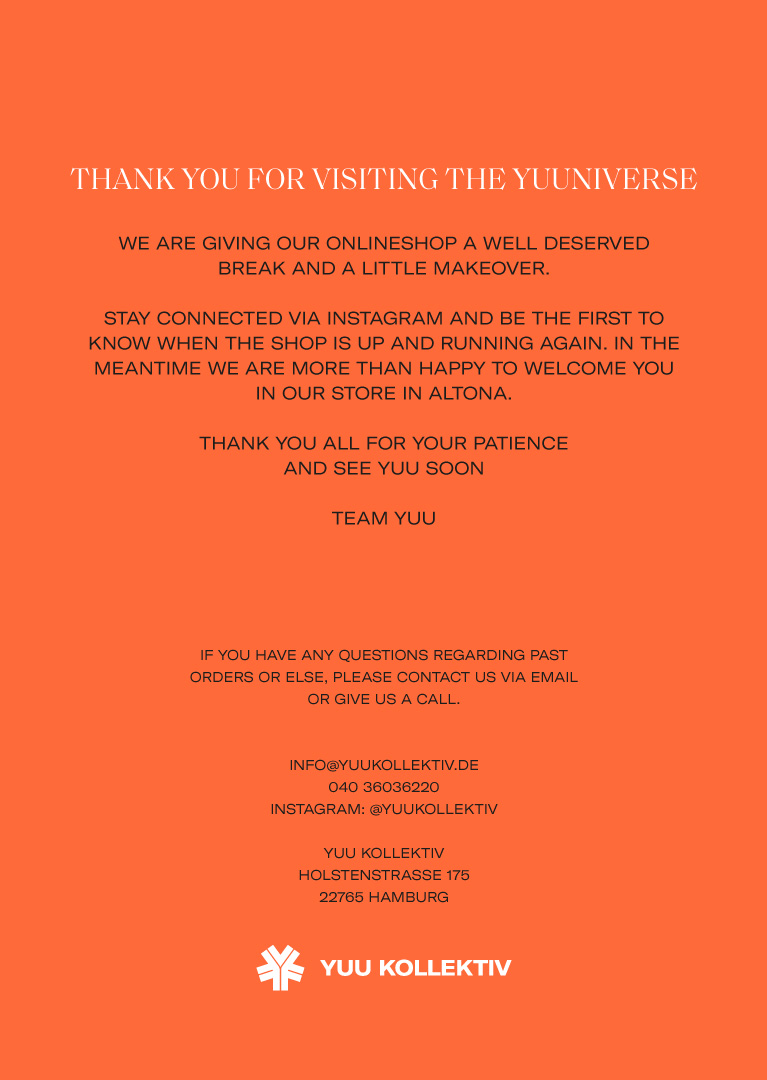 THANK YOU FOR VISITING THE YUUNIVERSE

WE ARE GIVING OUR ONLINESHOP A WELL DESERVED BREAK AND A LITTLE MAKEOVER.

STAY CONNECTED VIA INSTAGRAM AND BE THE FIRST TO KNOW WHEN THE SHOP IS UP AND RUNNING AGAIN. IN THE MEANTIME WE ARE MORE THAN HAPPY TO WELCOME YOU IN OUR STORE IN ALTONA.

THANK YOU ALL FOR YOUR PATIENCE
AND SEE YUU SOON

TEAM YUU

IF YOU HAVE ANY QUESTIONS REGARDING PAST ORDERS OR ELSE, PLEASE CONTACT US VIA EMAIL OR GIVE US A CALL.

INFO@YUUKOLLEKTIV.DE
040 36036220
INSTAGRAM: @YUUKOLLEKTIV

YUU KOLLEKTIV
HOLSTENSTRASSE 175
22765 HAMBURG

YUU KOLLEKTIV